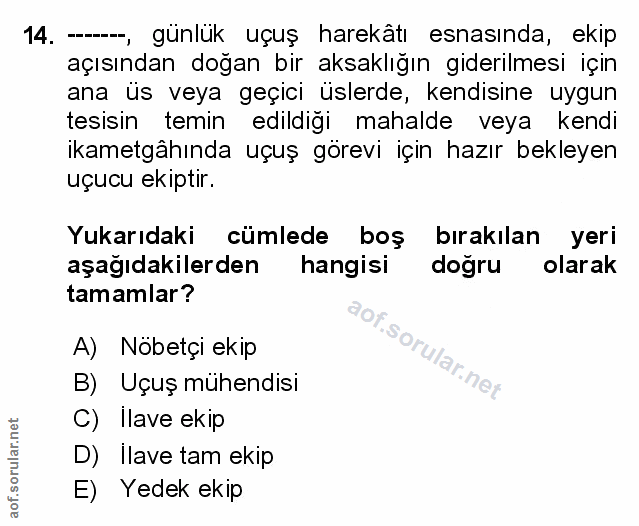 14. -------, günlük uçuş harekâtı esnasında, ekip açısından doğan bir aksaklığın giderilmesi için ana üs veya geçici üslerde, kendisine uygun tesisin temin edildiği mahalde veya kendi ikametgâhında uçuş görevi için hazır bekleyen uçucu ekiptir.

Yukarıdaki cümlede boş bırakılan yeri aşağıdakilerden hangisi doğru olarak tamamlar?

aof.sorular.net

A) Nöbetçi ekip
B) Uçuş mühendisi
C) İlave ekip
D) İlave tam ekip
E) Yedek ekip

aof.sorular.net